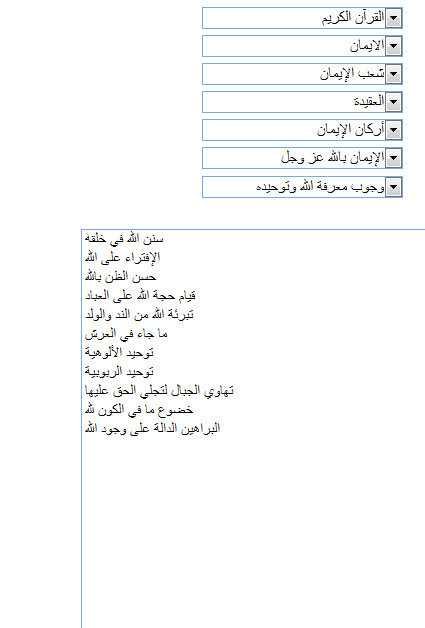 القرآن الكريم
الايمان
شعب الإيمان
العقيدة
أركان الإيمان
الإيمان بالله عز وجل
وجوب معرفة الله وتوحيده

سنن الله في خلقه
الإفتراء على الله
حسن الظن بالله
قيام حجة الله على العباد
تبرئة الله من الند والولد
ما جاء في العرش
توحيد الألوهية
توحيد الربوبية
تهاوي الجبال لتجلي الحق عليها
خضوع ما في الكون لله
البراهين الدالة على وجود الله